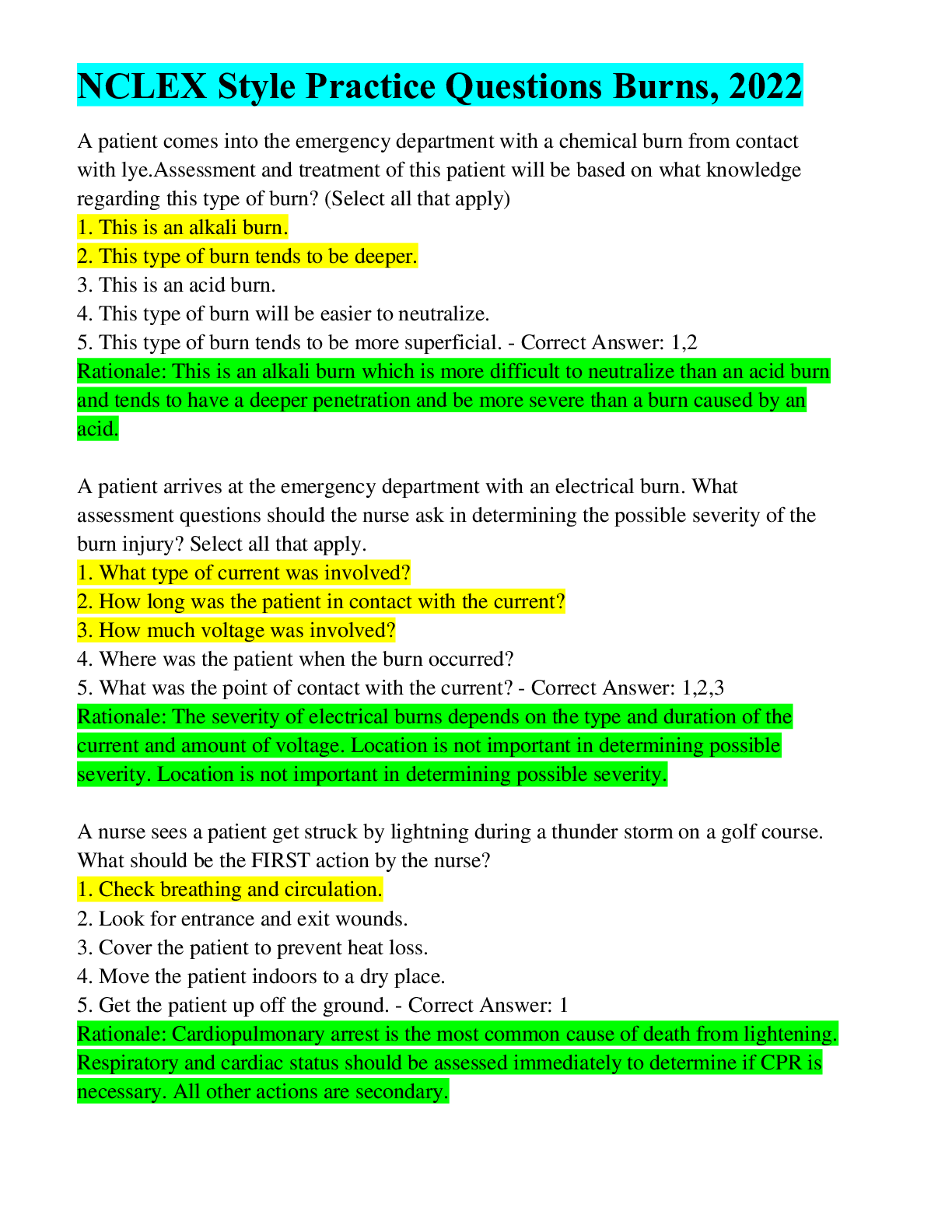 NCLEX Style Practice Questions Burns, 2022

A patient comes into the emergency department with a chemical burn from contact with lye.Assessment and treatment of this patient will be based on what knowledge regarding this type of burn? (Select all that apply)
1. This is an alkali burn.
2. This type of burn tends to be deeper.
3. This is an acid burn.
4. This type of burn will be easier to neutralize.
5. This type of burn tends to be more superficial. - Correct Answer: 1,2
Rationale: This is an alkali burn which is more difficult to neutralize than an acid burn and tends to have a deeper penetration and be more severe than a burn caused by an acid.

A patient arrives at the emergency department with an electrical burn. What assessment questions should the nurse ask in determining the possible severity of the burn injury? Select all that apply.
1. What type of current was involved?
2. How long was the patient in contact with the current?
3. How much voltage was involved?
4. Where was the patient when the burn occurred?
5. What was the point of contact with the current? - Correct Answer: 1,2,3
Rationale: The severity of electrical burns depends on the type and duration of the current and amount of voltage. Location is not important in determining possible severity. Location is not important in determining possible severity.

A nurse sees a patient get struck by lightning during a thunder storm on a golf course. What should be the FIRST action by the nurse?
1. Check breathing and circulation.
2. Look for entrance and exit wounds.
3. Cover the patient to prevent heat loss.
4. Move the patient indoors to a dry place.
5. Get the patient up off the ground. - Correct Answer: 1
Rationale: Cardiopulmonary arrest is the most common cause of death from lightening. Respiratory and cardiac status should be assessed immediately to determine if CPR is necessary. All other actions are secondary.